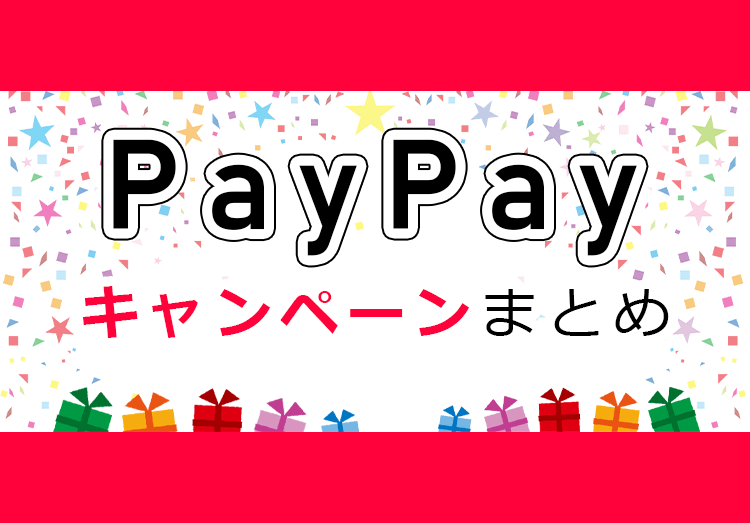 PayPay
キャンペーンまとめ